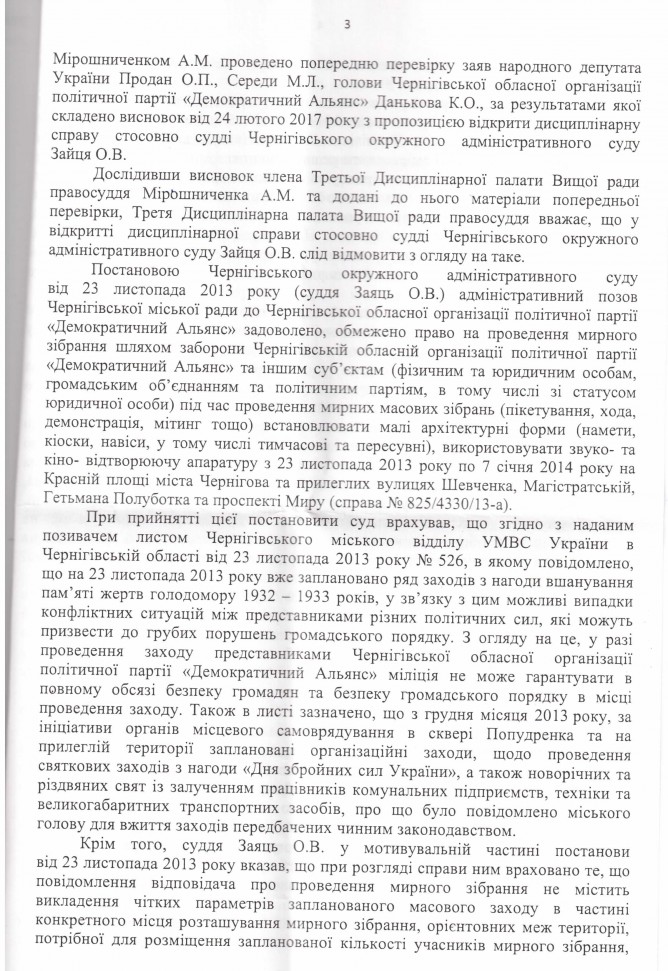 3

Мірошниченком А.М. проведено попередню перевірку заяв народного депутата України Продан О.П., Середи М.Л., голови Чернігівської обласної організації політичної партії «Демократичний Альянс» Данькова К.О., за результатами якої складено висновок від 24 лютого 2017 року з пропозицією відкрити дисциплінарну справу стосовно судді Чернігівського окружного адміністративного суду Зайця О.В.

Дослідивши висновок члена Третьої Дисциплінарної палати Вищої ради правосуддя Мірошниченка А.М. та додані до нього матеріали попередньої перевірки, Третя Дисциплінарна палата Вищої ради правосуддя вважає, що у відкритті дисциплінарної справи стосовно судді Чернігівського окружного адміністративного суду Зайця О.В. слід відмовити з огляду на таке.

Постановою Чернігівського окружного адміністративного суду від 23 листопада 2013 року (суддя Заяць О.В.) адміністративний позов Чернігівської міської ради до Чернігівської обласної організації політичної партії «Демократичний Альянс» задоволено, обмежено право на проведення мирного зібрання шляхом заборони Чернігівській обласній організації політичної партії «Демократичний Альянс» та іншим суб'єктам (фізичним та юридичним особам, громадським об'єднанням та політичним партіям, в тому числі зі статусом юридичної особи) під час проведення мирних масових зібрань (пікетування, хода, демонстрація, мітинг тощо) встановлювати малі архітектурні форми (намети, кіоски, навіси, у тому числі тимчасові та пересувні), використовувати звуко- та кіно- відтворюючу апаратуру з 23 листопада 2013 року по 7 січня 2014 року на Красній площі міста Чернігова та прилеглих вулицях Шевченка, Магістратській, Гетьмана Полуботка та проспекті Миру (справа № 825/4330/13-а).

При прийнятті цієї постановити суд врахував, що згідно з наданим позивачем листом Чернігівського міського відділу УМВС України в Чернігівській області від 23 листопада 2013 року № 526, в якому повідомлено, що на 23 листопада 2013 року вже заплановано ряд заходів з нагоди вшанування пам'яті жертв голодомору 1932 – 1933 років, у зв'язку з цим можливі випадки конфліктних ситуацій між представниками різних політичних сил, які можуть призвести до грубих порушень громадського порядку. З огляду на це, у разі проведення заходу представниками Чернігівської обласної організації політичної партії «Демократичний Альянс» міліція не може гарантувати в повному обсязі безпеку громадян та безпеку громадського порядку в місці проведення заходу. Також в листі зазначено, що з грудня місяця 2013 року, за ініціативи органів місцевого самоврядування в сквері Попудренка та на прилеглій території заплановані організаційні заходи, щодо проведення святкових заходів з нагоди «Дня збройних сил України», а також новорічних та різдвяних свят із залученням працівників комунальних підприємств, техніки та великогабаритних транспортних засобів, про що було повідомлено міського голову для вжиття заходів передбачених чинним законодавством.

Крім того, суддя Заяць О.В. у мотивувальній частині постанови від 23 листопада 2013 року вказав, що при розгляді справи ним враховано те, що повідомлення відповідача про проведення мирного зібрання не містить викладення чітких параметрів запланованого масового заходу в частині конкретного місця розташування мирного зібрання, орієнтовних меж території, потрібної для розміщення запланованої кількості учасників мирного зібрання,